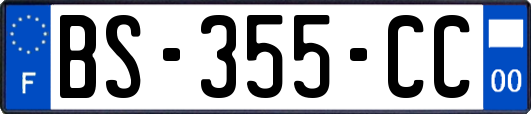 F
BS-355-CC
00